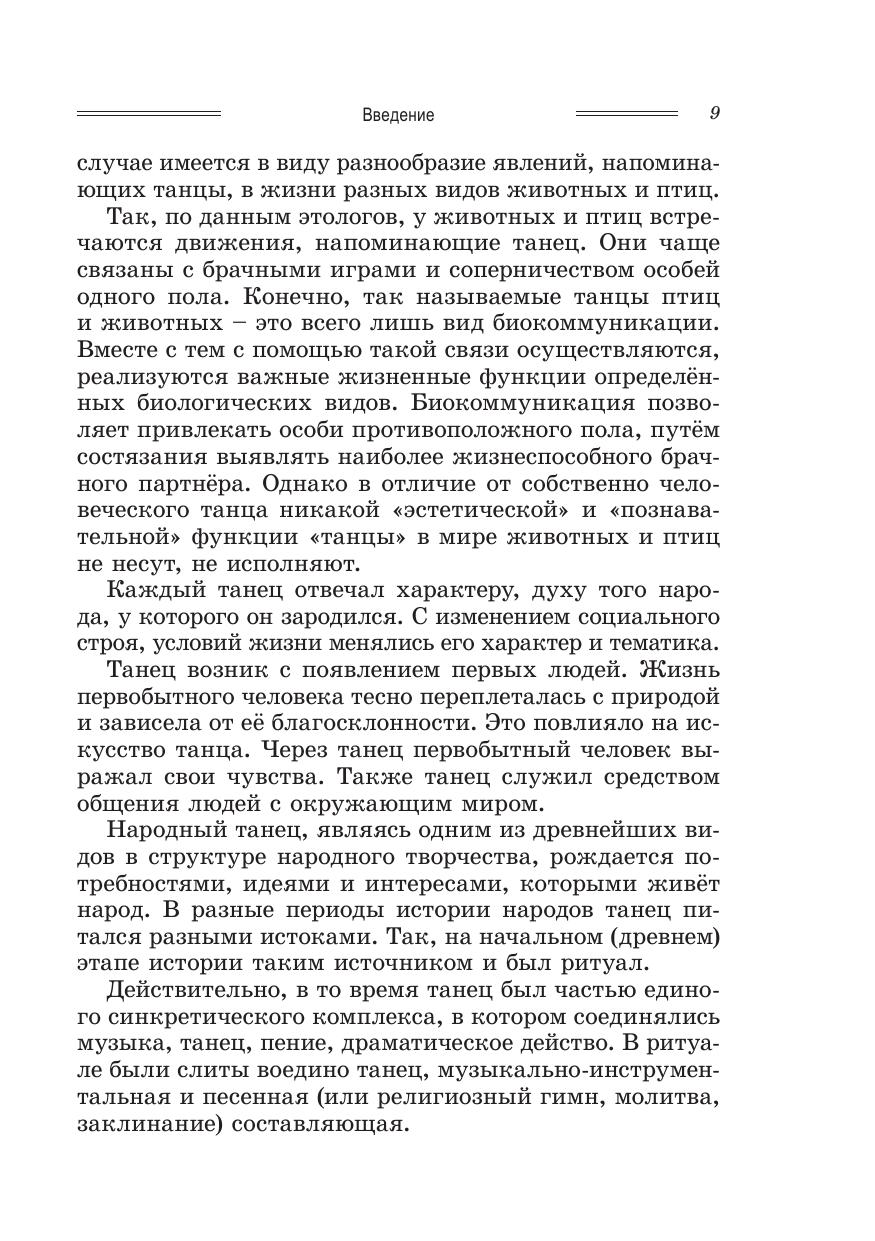 Введение 9

случае имеется в виду разнообразие явлений, напоминающих танцы, в жизни разных видов животных и птиц.

Так, по данным этологов, у животных и птиц встречаются движения, напоминающие танец. Они чаще связаны с брачными играми и соперничеством особей одного пола. Конечно, так называемые танцы птиц и животных – это всего лишь вид биокоммуникации. Вместе с тем с помощью такой связи осуществляются, реализуются важные жизненные функции определённых биологических видов. Биокоммуникация позволяет привлекать особи противоположного пола, путём состязания выявлять наиболее жизнеспособного брачного партнёра. Однако в отличие от собственно человеческого танца никакой «эстетической» и «познавательной» функции «танцы» в мире животных и птиц не несут, не исполняют.

Каждый танец отвечал характеру, духу того народа, у которого он зародился. С изменением социального строя, условий жизни менялись его характер и тематика.

Танец возник с появлением первых людей. Жизнь первобытного человека тесно переплеталась с природой и зависела от её благосклонности. Это повлияло на искусство танца. Через танец первобытный человек выражал свои чувства. Также танец служил средством общения людей с окружающим миром.

Народный танец, являясь одним из древнейших видов в структуре народного творчества, рождается потребностями, идеями и интересами, которыми живёт народ. В разные периоды истории народов танец питался разными истоками. Так, на начальном (древнем) этапе истории таким источником и был ритуал.

Действительно, в то время танец был частью единого синкретического комплекса, в котором соединялись музыка, танец, пение, драматическое действо. В ритуале были слиты воедино танец, музыкально-инструментальная и песенная (или религиозный гимн, молитва, заклинание) составляющая.